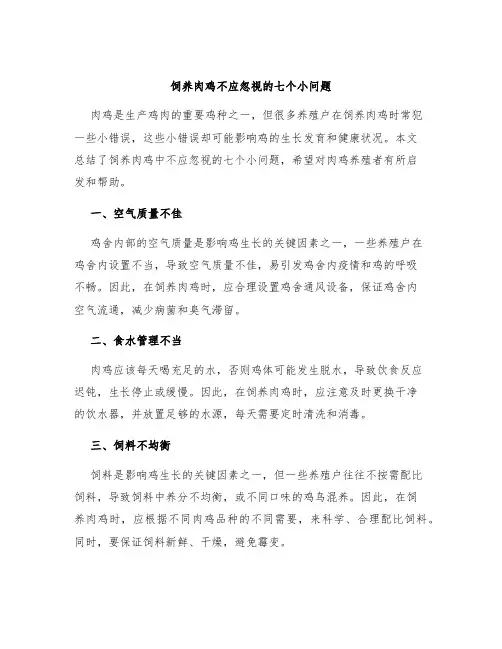 饲养肉鸡不应忽视的七个小问题

肉鸡是生产鸡肉的重要鸡种之一，但很多养殖户在饲养肉鸡时常犯一些小错误，这些小错误却可能影响鸡的生长发育和健康状况。本文总结了饲养肉鸡中不应忽视的七个小问题，希望对肉鸡养殖者有所启发和帮助。

一、空气质量不佳

鸡舍内部的空气质量是影响鸡生长的关键因素之一，一些养殖户在鸡舍内设置不当，导致空气质量不佳，易引发鸡舍内疫情和鸡的呼吸不畅。因此，在饲养肉鸡时，应合理设置鸡舍通风设备，保证鸡舍内空气流通，减少病菌和臭气滞留。

二、食水管理不当

肉鸡应该每天喝充足的水，否则鸡体可能发生脱水，导致饮食反应迟钝，生长停止或缓慢。因此，在饲养肉鸡时，应注意及时更换干净的饮水器，并放置足够的水源，每天需要定时清洗和消毒。

三、饲料不均衡

饲料是影响鸡生长的关键因素之一，但一些养殖户往往不按需配比饲料，导致饲料中养分不均衡，或不同口味的鸡鸟混养。因此，在饲养肉鸡时，应根据不同肉鸡品种的不同需要，来科学、合理配比饲料。同时，要保证饲料新鲜、干燥，避免霉变。